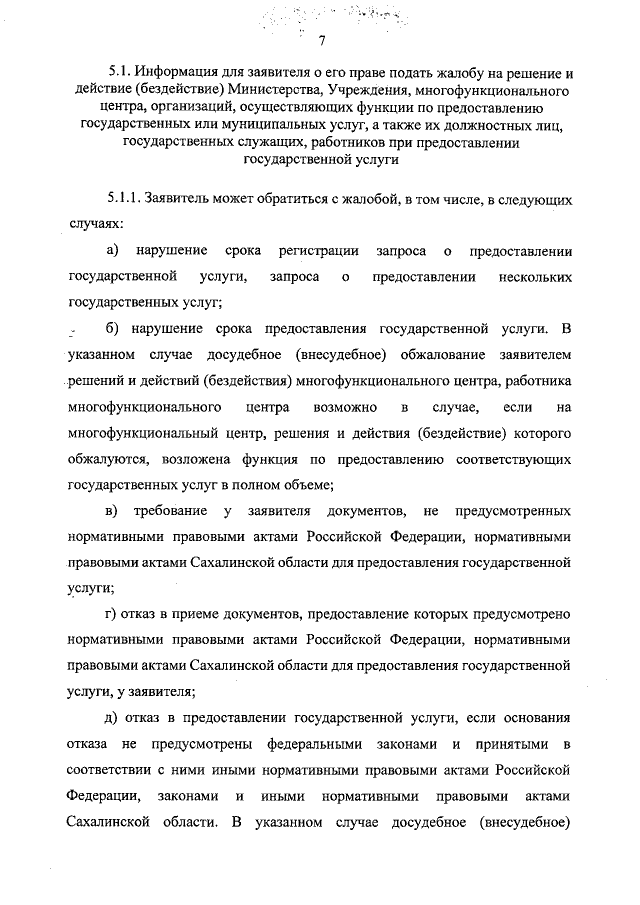 7

5.1. Информация для заявителя о его праве подать жалобу на решение и действие (бездействие) Министерства, Учреждения, многофункционального центра, организаций, осуществляющих функции по предоставлению государственных или муниципальных услуг, а также их должностных лиц, государственных служащих, работников при предоставлении государственной услуги

5.1.1. Заявитель может обратиться с жалобой, в том числе, в следующих случаях:

а) нарушение срока регистрации запроса о предоставлении государственной услуги, запроса о предоставлении нескольких государственных услуг;

б) нарушение срока предоставления государственной услуги. В указанном случае досудебное (внесудебное) обжалование заявителем решений и действий (бездействия) многофункционального центра, работника многофункционального центра возможно в случае, если на многофункциональный центр, решения и действия (бездействие) которого обжалуются, возложена функция по предоставлению соответствующих государственных услуг в полном объеме;

в) требование у заявителя документов, не предусмотренных нормативными правовыми актами Российской Федерации, нормативными правовыми актами Сахалинской области для предоставления государственной услуги;

г) отказ в приеме документов, предоставление которых предусмотрено нормативными правовыми актами Российской Федерации, нормативными правовыми актами Сахалинской области для предоставления государственной услуги, у заявителя;

д) отказ в предоставлении государственной услуги, если основания отказа не предусмотрены федеральными законами и принятыми в соответствии с ними иными нормативными правовыми актами Российской Федерации, законами и иными нормативными правовыми актами Сахалинской области. В указанном случае досудебное (внесудебное)